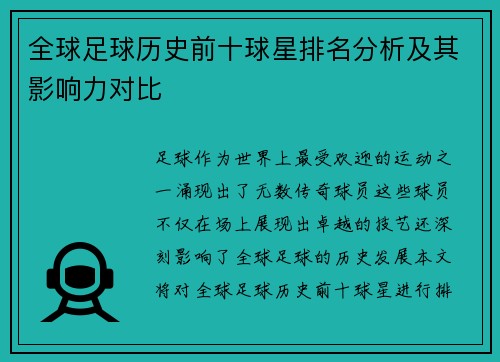 全球足球历史前十球星排名分析及其影响力对比

足球作为世界上最受欢迎的运动之一涌现出了无数传奇球员这些球员不仅在场上展现出卓越的技艺还深刻影响了全球足球的历史发展本文将对全球足球历史前十球星进行排